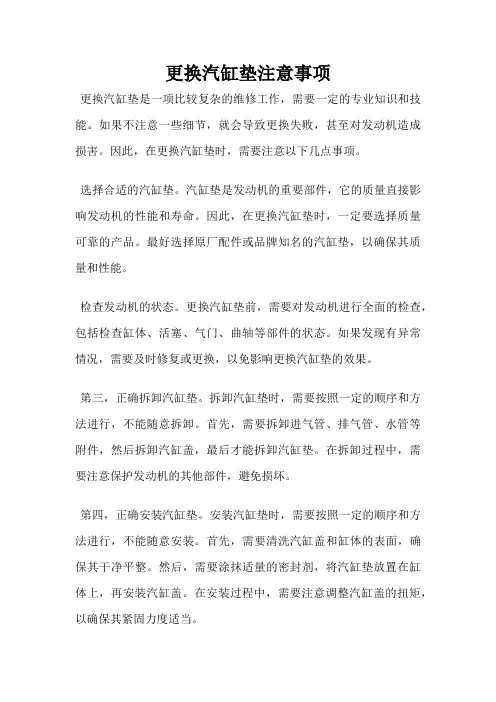 更换汽缸垫注意事项

更换汽缸垫是一项比较复杂的维修工作，需要一定的专业知识和技能。如果不注意一些细节，就会导致更换失败，甚至对发动机造成损害。因此，在更换汽缸垫时，需要注意以下几点事项。

选择合适的汽缸垫。汽缸垫是发动机的重要部件，它的质量直接影响发动机的性能和寿命。因此，在更换汽缸垫时，一定要选择质量可靠的产品。最好选择原厂配件或品牌知名的汽缸垫，以确保其质量和性能。

检查发动机的状态。更换汽缸垫前，需要对发动机进行全面的检查，包括检查缸体、活塞、气门、曲轴等部件的状态。如果发现有异常情况，需要及时修复或更换，以免影响更换汽缸垫的效果。

第三，正确拆卸汽缸垫。拆卸汽缸垫时，需要按照一定的顺序和方法进行，不能随意拆卸。首先，需要拆卸进气管、排气管、水管等附件，然后拆卸汽缸盖，最后才能拆卸汽缸垫。在拆卸过程中，需要注意保护发动机的其他部件，避免损坏。

第四，正确安装汽缸垫。安装汽缸垫时，需要按照一定的顺序和方法进行，不能随意安装。首先，需要清洗汽缸盖和缸体的表面，确保其干净平整。然后，需要涂抹适量的密封剂，将汽缸垫放置在缸体上，再安装汽缸盖。在安装过程中，需要注意调整汽缸盖的扭矩，以确保其紧固力度适当。